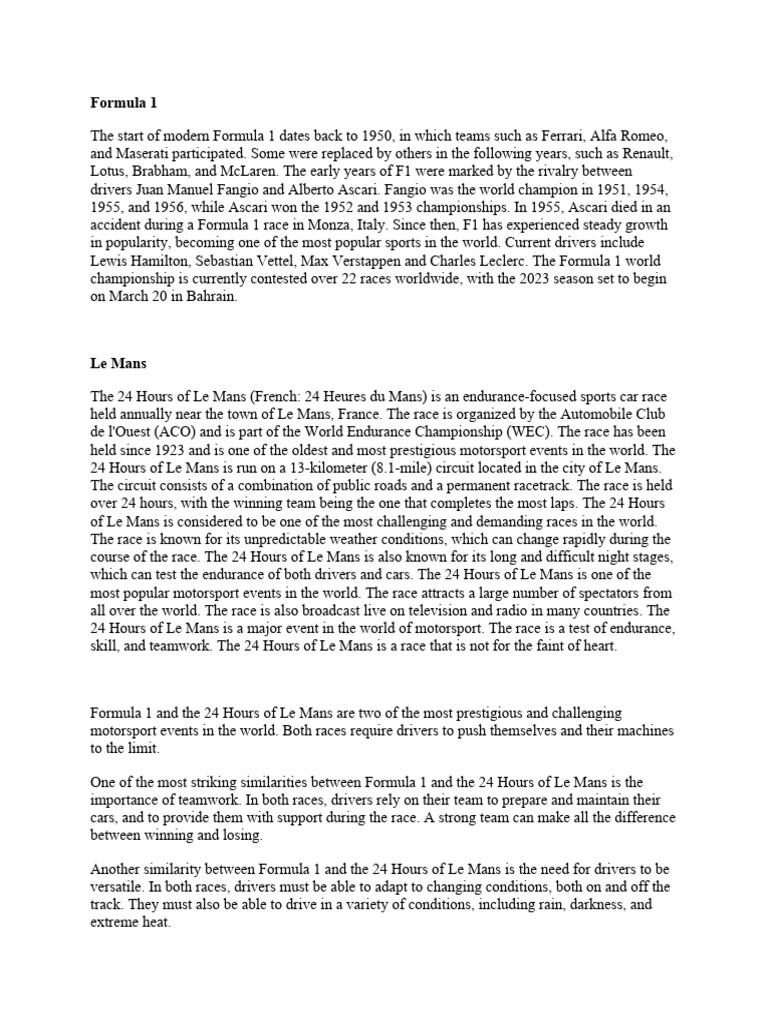 Formula 1

The start of modern Formula 1 dates back to 1950, in which teams such as Ferrari, Alfa Romeo, and Maserati participated. Some were replaced by others in the following years, such as Renault, Lotus, Brabham, and McLaren. The early years of F1 were marked by the rivalry between drivers Juan Manuel Fangio and Alberto Ascari. Fangio was the world champion in 1951, 1954, 1955, and 1956, while Ascari won the 1952 and 1953 championships. In 1955, Ascari died in an accident during a Formula 1 race in Monza, Italy. Since then, F1 has experienced steady growth in popularity, becoming one of the most popular sports in the world. Current drivers include Lewis Hamilton, Sebastian Vettel, Max Verstappen and Charles Leclerc. The Formula 1 world championship is currently contested over 22 races worldwide, with the 2023 season set to begin on March 20 in Bahrain.

Le Mans

The 24 Hours of Le Mans (French: 24 Heures du Mans) is an endurance-focused sports car race held annually near the town of Le Mans, France. The race is organized by the Automobile Club de l'Ouest (ACO) and is part of the World Endurance Championship (WEC). The race has been held since 1923 and is one of the oldest and most prestigious motorsport events in the world. The 24 Hours of Le Mans is run on a 13-kilometer (8.1-mile) circuit located in the city of Le Mans. The circuit consists of a combination of public roads and a permanent racetrack. The race is held over 24 hours, with the winning team being the one that completes the most laps. The 24 Hours of Le Mans is considered to be one of the most challenging and demanding races in the world. The race is known for its unpredictable weather conditions, which can change rapidly during the course of the race. The 24 Hours of Le Mans is also known for its long and difficult night stages, which can test the endurance of both drivers and cars. The 24 Hours of Le Mans is one of the most popular motorsport events in the world. The race attracts a large number of spectators from all over the world. The race is also broadcast live on television and radio in many countries. The 24 Hours of Le Mans is a major event in the world of motorsport. The race is a test of endurance, skill, and teamwork. The 24 Hours of Le Mans is a race that is not for the faint of heart.

Formula 1 and the 24 Hours of Le Mans are two of the most prestigious and challenging motorsport events in the world. Both races require drivers to push themselves and their machines to the limit.

One of the most striking similarities between Formula 1 and the 24 Hours of Le Mans is the importance of teamwork. In both races, drivers rely on their team to prepare and maintain their cars, and to provide them with support during the race. A strong team can make all the difference between winning and losing.

Another similarity between Formula 1 and the 24 Hours of Le Mans is the need for drivers to be versatile. In both races, drivers must be able to adapt to changing conditions, both on and off the track. They must also be able to drive in a variety of conditions, including rain, darkness, and extreme heat.